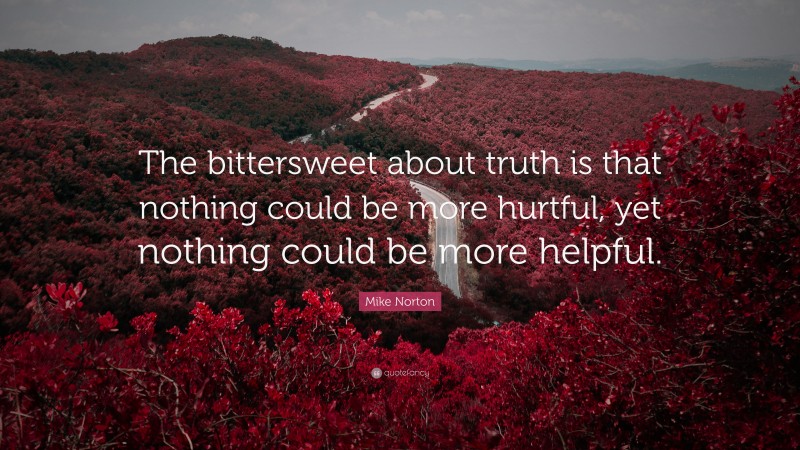 The bittersweet about truth is that nothing could be more hurtful, yet nothing could be more helpful.

Mike Norton

quotefancy